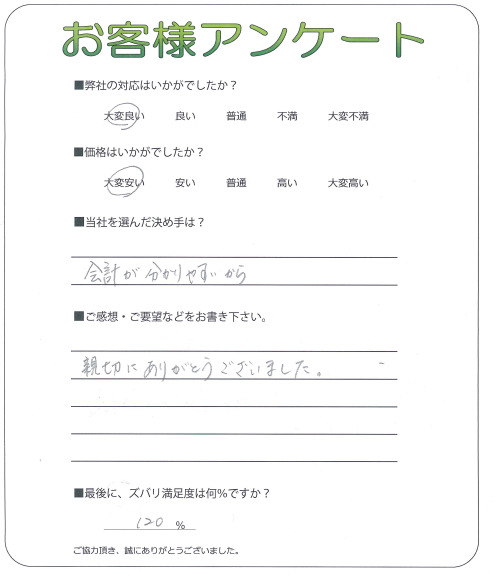 お客様アンケート

■弊社の対応はいかがでしたか？

大変良い　良い　普通　不満　大変不満

■価格はいかがでしたか？

大変安い　安い　普通　高い　大変高い

■当社を選んだ決め手は？

会計が分かりやすいから

■ご感想・ご要望などをお書き下さい。

親切にありがとうございました。

■最後に、ズバリ満足度は何%ですか？

120 %

ご協力頂き、誠にありがとうございました。